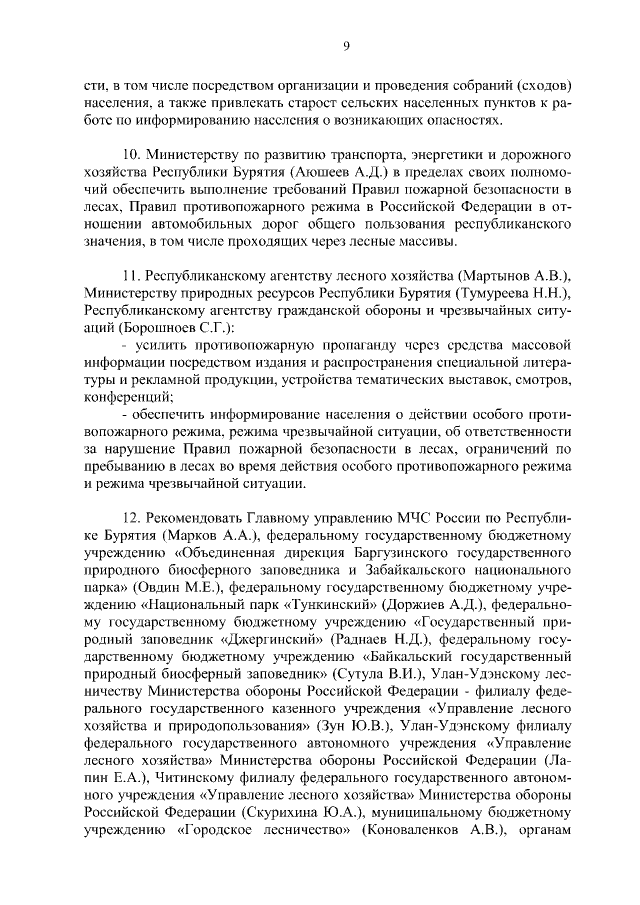 9

сти, в том числе посредством организации и проведения собраний (сходов) населения, а также привлекать старост сельских населенных пунктов к работе по информированию населения о возникающих опасностях.

10. Министерству по развитию транспорта, энергетики и дорожного хозяйства Республики Бурятия (Аюшеев А.Д.) в пределах своих полномочий обеспечить выполнение требований Правил пожарной безопасности в лесах, Правил противопожарного режима в Российской Федерации в отношении автомобильных дорог общего пользования республиканского значения, в том числе проходящих через лесные массивы.

11. Республиканскому агентству лесного хозяйства (Мартынов А.В.), Министерству природных ресурсов Республики Бурятия (Тумуреева Н.Н.), Республиканскому агентству гражданской обороны и чрезвычайных ситуаций (Борошноев С.Г.):

- усилить противопожарную пропаганду через средства массовой информации посредством издания и распространения специальной литературы и рекламной продукции, устройства тематических выставок, смотров, конференций;

- обеспечить информирование населения о действии особого противопожарного режима, режима чрезвычайной ситуации, об ответственности за нарушение Правил пожарной безопасности в лесах, ограничений по пребыванию в лесах во время действия особого противопожарного режима и режима чрезвычайной ситуации.

12. Рекомендовать Главному управлению МЧС России по Республике Бурятия (Марков А.А.), федеральному государственному бюджетному учреждению «Объединенная дирекция Баргузинского государственного природного биосферного заповедника и Забайкальского национального парка» (Овдин М.Е.), федеральному государственному бюджетному учреждению «Национальный парк «Тункинский» (Доржиев А.Д.), федеральному государственному бюджетному учреждению «Государственный природный заповедник «Джергинский» (Раднаев Н.Д.), федеральному государственному бюджетному учреждению «Байкальский государственный природный биосферный заповедник» (Сутула В.И.), Улан-Удэнскому лесничеству Министерства обороны Российской Федерации - филиалу федерального государственного казенного учреждения «Управление лесного хозяйства и природопользования» (Зун Ю.В.), Улан-Удэнскому филиалу федерального государственного автономного учреждения «Управление лесного хозяйства» Министерства обороны Российской Федерации (Лапин Е.А.), Читинскому филиалу федерального государственного автономного учреждения «Управление лесного хозяйства» Министерства обороны Российской Федерации (Скурихина Ю.А.), муниципальному бюджетному учреждению «Городское лесничество» (Коноваленков А.В.), органам